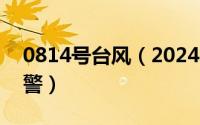 0814号台风（2024
警）